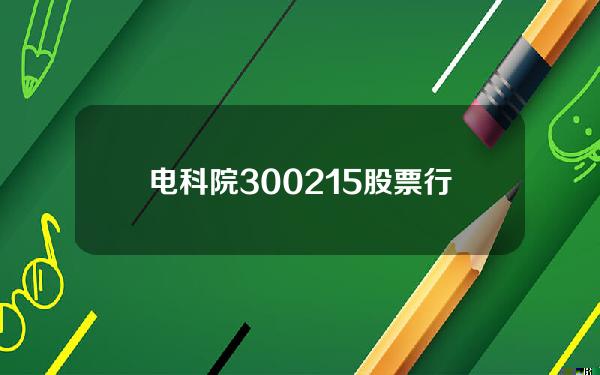 电科院300215股票行